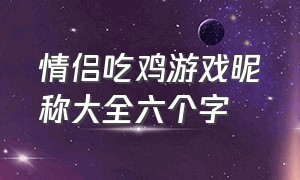 情侣吃鸡游戏昵称大全六个字